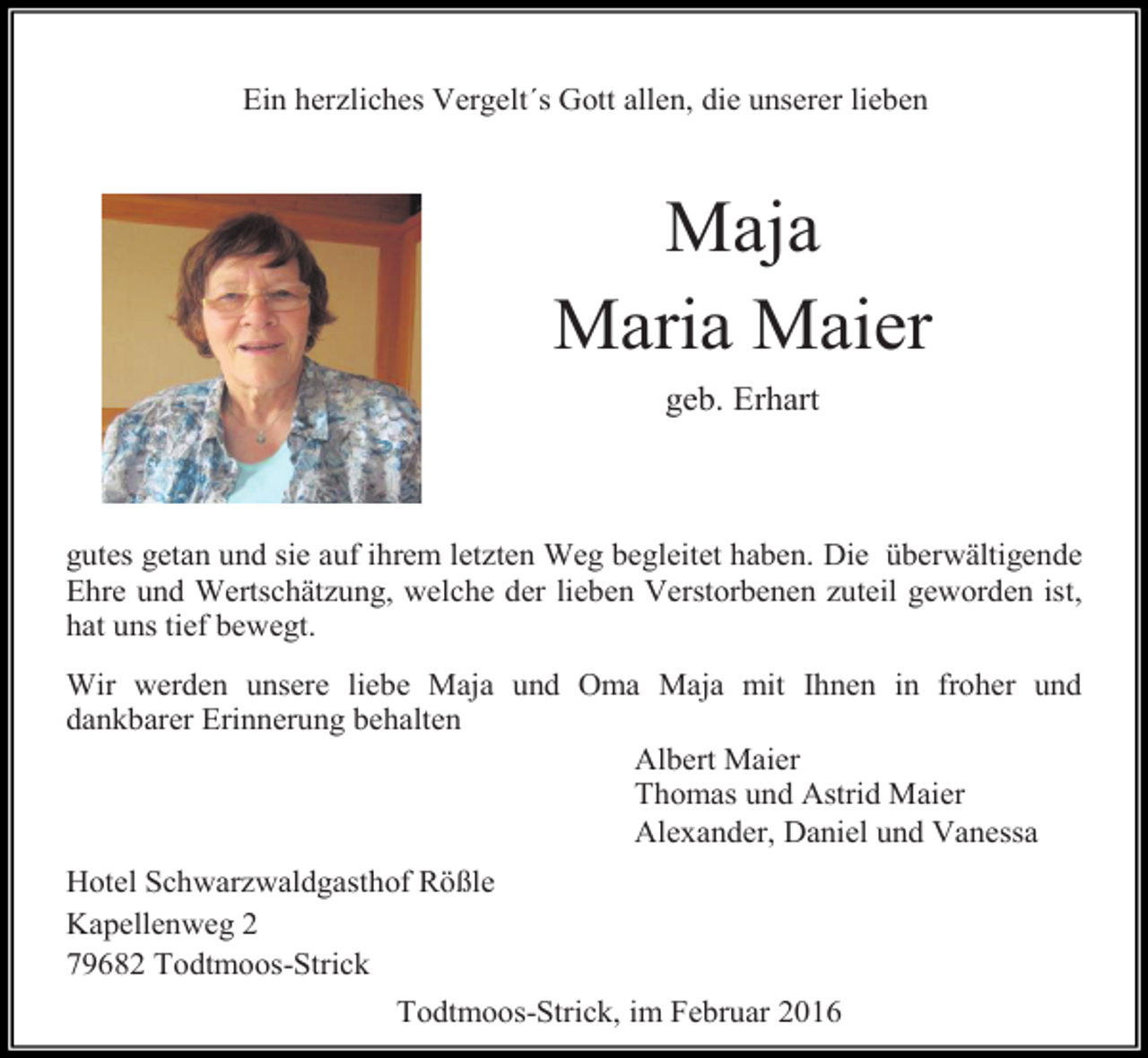 Ein herzliches Vergelt´s Gott allen, die unserer lieben

Maja
Maria Maier
geb. Erhart

gutes getan und sie auf ihrem letzten Weg begleitet haben. Die überwältigende Ehre und Wertschätzung, welche der lieben Verstorbenen zuteil geworden ist, hat uns tief bewegt.

Wir werden unsere liebe Maja und Oma Maja mit Ihnen in froher und dankbarer Erinnerung behalten

Albert Maier
Thomas und Astrid Maier
Alexander, Daniel und Vanessa

Hotel Schwarzwaldgasthof Rößle
Kapellenweg 2
79682 Todtmoos-Strick

Todtmoos-Strick, im Februar 2016